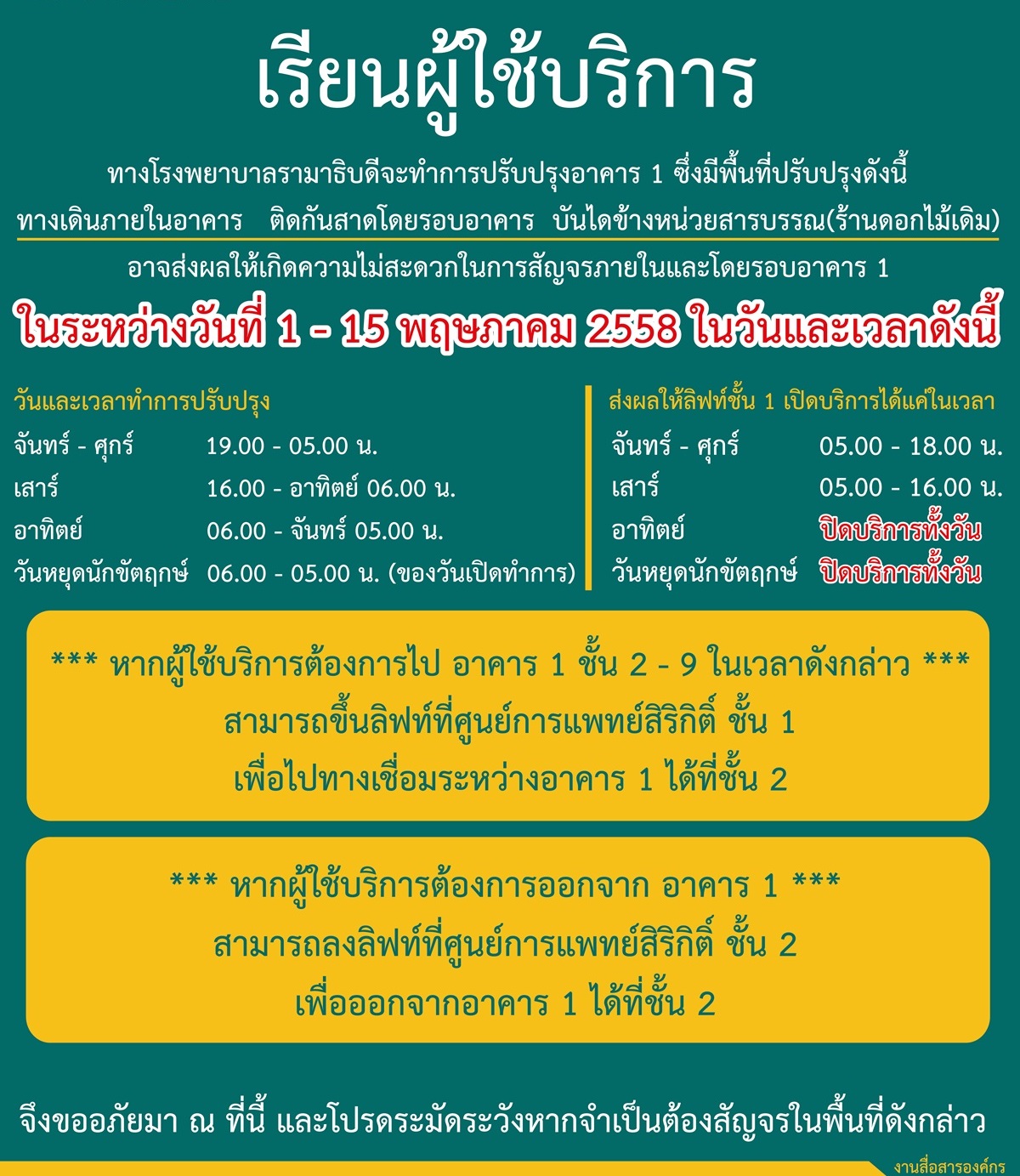 เรียนผู้ใช้บริการ

ทางโรงพยาบาลรามาธิบดีจะทำการปรับปรุงอาคาร 1 ซึ่งมีพื้นที่ปรับปรุงดังนี้

ทางเดินภายในอาคาร ติดกันสาดโดยรอบอาคาร บันไดข้างหน่วยสารบรรณ(ร้านดอกไม้เดิม)

อาจส่งผลให้เกิดความไม่สะดวกในการสัญจรภายในและโดยรอบอาคาร 1

ในระหว่างวันที่ 1 - 15 พฤษภาคม 2558 ในวันและเวลาดังนี้

วันและเวลาทำการปรับปรุง

| | |
|---|---|
| จันทร์ - ศุกร์ | 19.00 - 05.00 น. |
| เสาร์ | 16.00 - อาทิตย์ 06.00 น. |
| อาทิตย์ | 06.00 - จันทร์ 05.00 น. |
| วันหยุดนักขัตฤกษ์ | 06.00 - 05.00 น. (ของวันเปิดทำการ) |

ส่งผลให้ลิฟท์ชั้น 1 เปิดบริการได้แค่ในเวลา

| | |
|---|---|
| จันทร์ - ศุกร์ | 05.00 - 18.00 น. |
| เสาร์ | 05.00 - 16.00 น. |
| อาทิตย์ | ปิดบริการทั้งวัน |
| วันหยุดนักขัตฤกษ์ | ปิดบริการทั้งวัน |

*** หากผู้ใช้บริการต้องการไป อาคาร 1 ชั้น 2 - 9 ในเวลาดังกล่าว ***
สามารถขึ้นลิฟท์ที่ศูนย์การแพทย์สิริกิติ์ ชั้น 1
เพื่อไปทางเชื่อมระหว่างอาคาร 1 ได้ที่ชั้น 2

*** หากผู้ใช้บริการต้องการออกจาก อาคาร 1 ***
สามารถลงลิฟท์ที่ศูนย์การแพทย์สิริกิติ์ ชั้น 2
เพื่อออกจากอาคาร 1 ได้ที่ชั้น 2

จึงขออภัยมา ณ ที่นี้ และโปรดระมัดระวังหากจำเป็นต้องสัญจรในพื้นที่ดังกล่าว

งานสื่อสารองค์กร